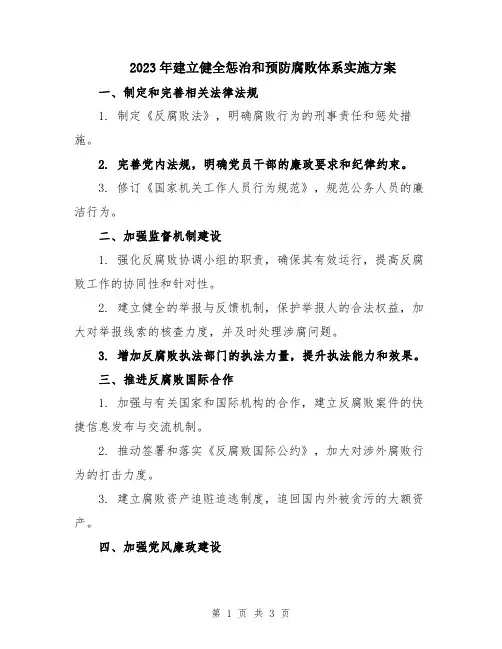 2023年建立健全惩治和预防腐败体系实施方案

一、制定和完善相关法律法规

1. 制定《反腐败法》，明确腐败行为的刑事责任和惩处措施。

2. 完善党内法规，明确党员干部的廉政要求和纪律约束。

3. 修订《国家机关工作人员行为规范》，规范公务人员的廉洁行为。

二、加强监督机制建设

1. 强化反腐败协调小组的职责，确保其有效运行，提高反腐败工作的协同性和针对性。

2. 建立健全的举报与反馈机制，保护举报人的合法权益，加大对举报线索的核查力度，并及时处理涉腐问题。

3. 增加反腐败执法部门的执法力量，提升执法能力和效果。

三、推进反腐败国际合作

1. 加强与有关国家和国际机构的合作，建立反腐败案件的快捷信息发布与交流机制。

2. 推动签署和落实《反腐败国际公约》，加大对涉外腐败行为的打击力度。

3. 建立腐败资产追赃追逃制度，追回国内外被贪污的大额资产。

四、加强党风廉政建设

第 1 页 共 3 页